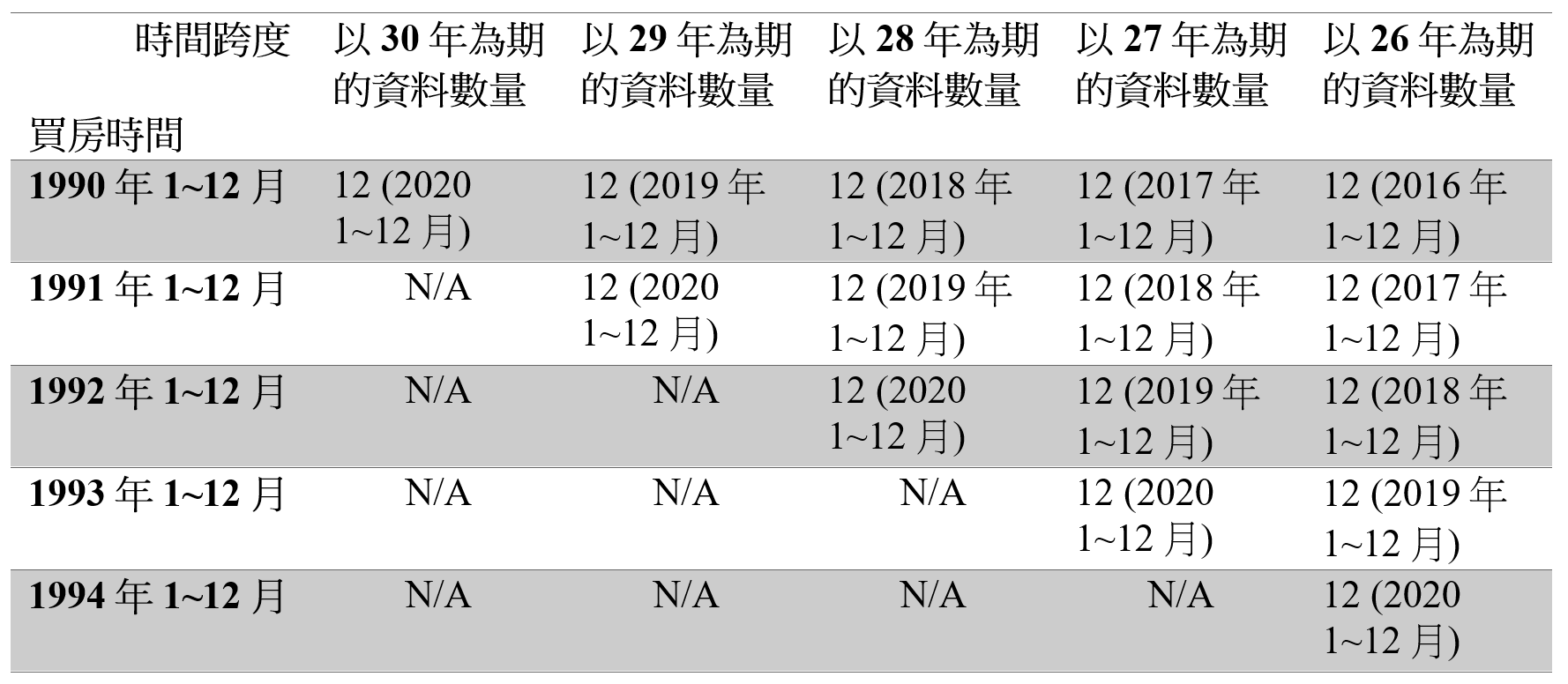 | 時間跨度 買房時間 | 以 30 年為期的資料數量 | 以 29 年為期的資料數量 | 以 28 年為期的資料數量 | 以 27 年為期的資料數量 | 以 26 年為期的資料數量 |
|---|---|---|---|---|---|
| 1990 年 1~12 月 | 12 (2020 1~12 月) | 12 (2019 年 1~12 月) | 12 (2018 年 1~12 月) | 12 (2017 年 1~12 月) | 12 (2016 年 1~12 月) |
| 1991 年 1~12 月 | N/A | 12 (2020 1~12 月) | 12 (2019 年 1~12 月) | 12 (2018 年 1~12 月) | 12 (2017 年 1~12 月) |
| 1992 年 1~12 月 | N/A | N/A | 12 (2020 1~12 月) | 12 (2019 年 1~12 月) | 12 (2018 年 1~12 月) |
| 1993 年 1~12 月 | N/A | N/A | N/A | 12 (2020 1~12 月) | 12 (2019 年 1~12 月) |
| 1994 年 1~12 月 | N/A | N/A | N/A | N/A | 12 (2020 1~12 月) |